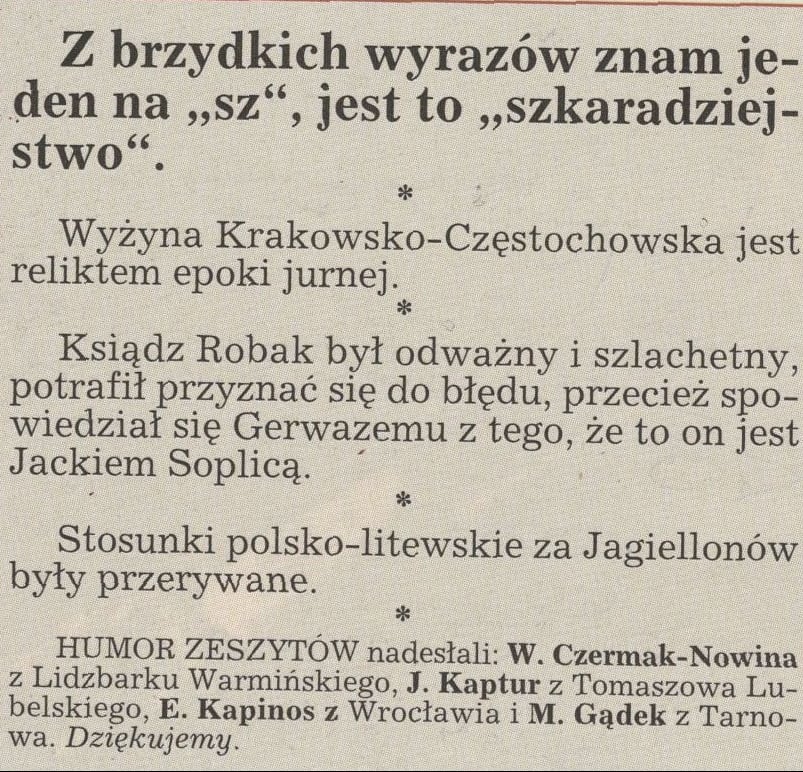 Z brzydkich wyrazów znam jeden na „sz“, jest to „szkaradziejstwo“.

*

Wyżyna Krakowsko-Częstochowska jest reliktem epoki jurnej.

*

Ksiądz Robak był odważny i szlachetny, potrafił przyznać się do błędu, przecież spowiedział się Gerwazemu z tego, że to on jest Jackiem Soplicą.

*

Stosunki polsko-litewskie za Jagiellonów były przerywane.

*

HUMOR ZESZYTÓW nadesłali: W. Czermak-Nowina z Lidzbarku Warmińskiego, J. Kaptur z Tomaszowa Lubelskiego, E. Kapinos z Wrocławia i M. Gądek z Tarnowa. Dziękujemy.